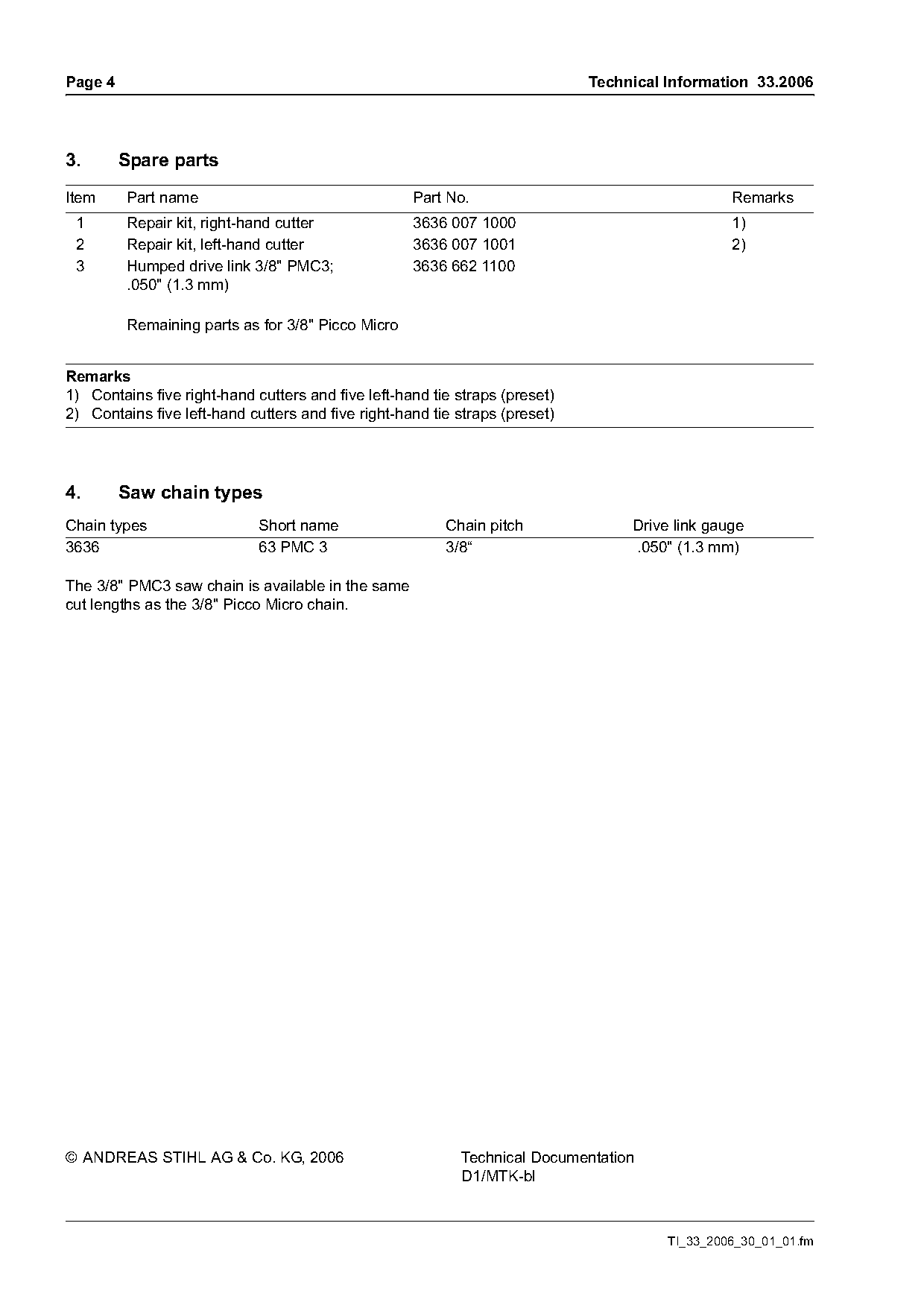 Page 4 Technical Information 33.2006

3. Spare parts

| Item | Part name | Part No. | Remarks |
|---|---|---|---|
| 1 | Repair kit, right-hand cutter | 3636 007 1000 | 1) |
| 2 | Repair kit, left-hand cutter | 3636 007 1001 | 2) |
| 3 | Humped drive link 3/8" PMC3; .050" (1.3 mm) | 3636 662 1100 | |
| | Remaining parts as for 3/8" Picco Micro | | |

Remarks
1) Contains five right-hand cutters and five left-hand tie straps (preset)
2) Contains five left-hand cutters and five right-hand tie straps (preset)

4. Saw chain types

| Chain types | Short name | Chain pitch | Drive link gauge |
|---|---|---|---|
| 3636 | 63 PMC 3 | 3/8“ | .050" (1.3 mm) |

The 3/8" PMC3 saw chain is available in the same cut lengths as the 3/8" Picco Micro chain.

© ANDREAS STIHL AG & Co. KG, 2006

Technical Documentation
D1/MTK-bl

TI_33_2006_30_01_01.fm